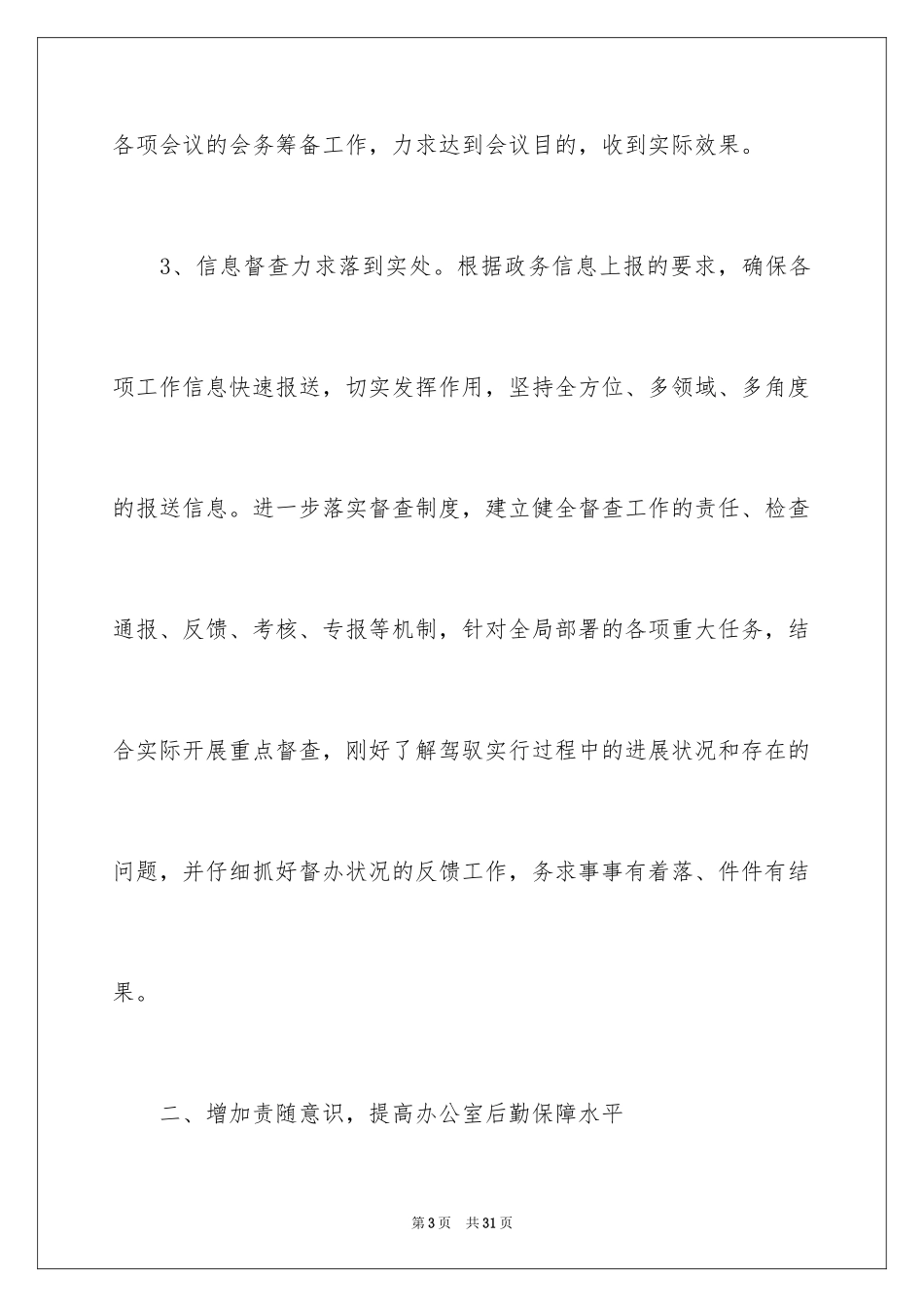 各项会议的会务筹备工作，力求达到会议目的，收到实际效果。

3、信息督查力求落到实处。根据政务信息上报的要求，确保各项工作信息快速报送，切实发挥作用，坚持全方位、多领域、多角度的报送信息。进一步落实督查制度，建立健全督查工作的责任、检查通报、反馈、考核、专报等机制，针对全局部署的各项重大任务，结合实际开展重点督查，刚好了解驾驭实行过程中的进展状况和存在的问题，并仔细抓好督办状况的反馈工作，务求事事有着落、件件有结果。

二、增加责随意识，提高办公室后勤保障水平

第3页 共31页